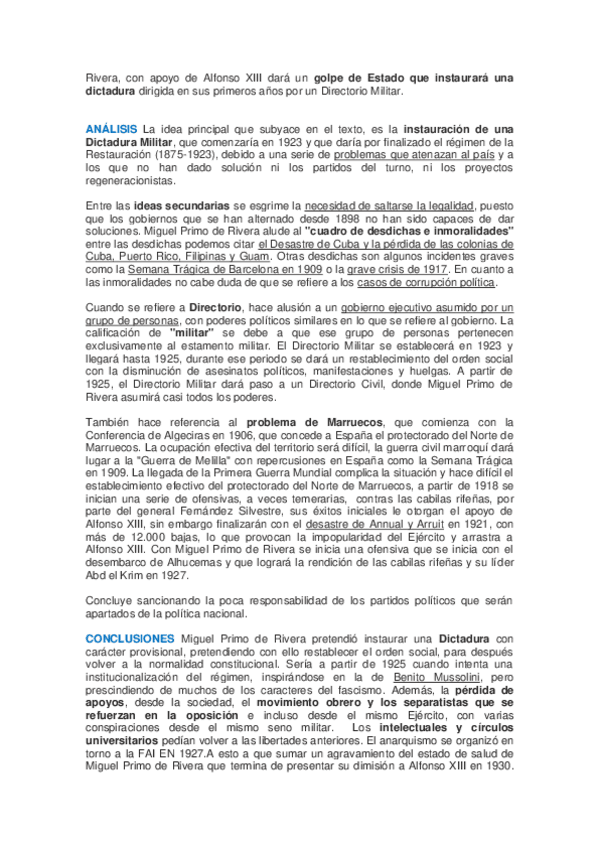 Rivera, con apoyo de Alfonso XIII dará un golpe de Estado que instaurará una dictadura dirigida en sus primeros años por un Directorio Militar.

ANÁLISIS La idea principal que subyace en el texto, es la instauración de una Dictadura Militar, que comenzaría en 1923 y que daría por finalizado el régimen de la Restauración (1875-1923), debido a una serie de problemas que atenazan al país y a los que no han dado solución ni los partidos del turno, ni los proyectos regeneracionistas.

Entre las ideas secundarias se esgrime la necesidad de saltarse la legalidad, puesto que los gobiernos que se han alternado desde 1898 no han sido capaces de dar soluciones. Miguel Primo de Rivera alude al "cuadro de desdichas e inmoralidades" entre las desdichas podemos citar el Desastre de Cuba y la pérdida de las colonias de Cuba, Puerto Rico, Filipinas y Guam. Otras desdichas son algunos incidentes graves como la Semana Trágica de Barcelona en 1909 o la grave crisis de 1917. En cuanto a las inmoralidades no cabe duda de que se refiere a los casos de corrupción política.

Cuando se refiere a Directorio, hace alusión a un gobierno ejecutivo asumido por un grupo de personas, con poderes políticos similares en lo que se refiere al gobierno. La calificación de "militar" se debe a que ese grupo de personas pertenecen exclusivamente al estamento militar. El Directorio Militar se establecerá en 1923 y llegará hasta 1925, durante ese periodo se dará un restablecimiento del orden social con la disminución de asesinatos políticos, manifestaciones y huelgas. A partir de 1925, el Directorio Militar dará paso a un Directorio Civil, donde Miguel Primo de Rivera asumirá casi todos los poderes.

También hace referencia al problema de Marruecos, que comienza con la Conferencia de Algeciras en 1906, que concede a España el protectorado del Norte de Marruecos. La ocupación efectiva del territorio será difícil, la guerra civil marroquí dará lugar a la "Guerra de Melilla" con repercusiones en España como la Semana Trágica en 1909. La llegada de la Primera Guerra Mundial complica la situación y hace difícil el establecimiento efectivo del protectorado del Norte de Marruecos, a partir de 1918 se inician una serie de ofensivas, a veces temerarias, contras las cabilas rifeñas, por parte del general Fernández Silvestre, sus éxitos iniciales le otorgan el apoyo de Alfonso XIII, sin embargo finalizarán con el desastre de Annual y Arruit en 1921, con más de 12.000 bajas, lo que provocan la impopularidad del Ejército y arrastra a Alfonso XIII. Con Miguel Primo de Rivera se inicia una ofensiva que se inicia con el desembarco de Alhucemas y que logrará la rendición de las cabilas rifeñas y su líder Abd el Krim en 1927.

Concluye sancionando la poca responsabilidad de los partidos políticos que serán apartados de la política nacional.

CONCLUSIONES Miguel Primo de Rivera pretendió instaurar una Dictadura con carácter provisional, pretendiendo con ello restablecer el orden social, para después volver a la normalidad constitucional. Sería a partir de 1925 cuando intenta una institucionalización del régimen, inspirándose en la de Benito Mussolini, pero prescindiendo de muchos de los caracteres del fascismo. Además, la pérdida de apoyos, desde la sociedad, el movimiento obrero y los separatistas que se refuerzan en la oposición e incluso desde el mismo Ejército, con varias conspiraciones desde el mismo seno militar. Los intelectuales y círculos universitarios pedían volver a las libertades anteriores. El anarquismo se organizó en torno a la FAI EN 1927.A esto a que sumar un agravamiento del estado de salud de Miguel Primo de Rivera que termina de presentar su dimisión a Alfonso XIII en 1930.